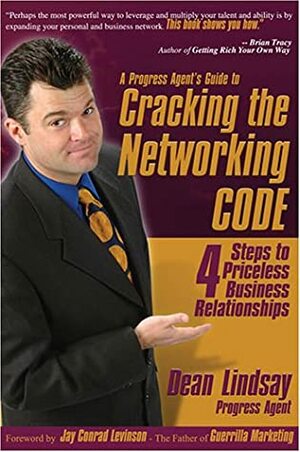 "Perhaps the most powerful way to leverage and multiply your talent and ability is by expanding your personal and business network. This book shows you how."

-- Brian Tracy
Author of Getting Rich Your Own Way

A Progress Agent's Guide to
Cracking the Networking CODE

4 Steps to Priceless Business Relationships

Dean Lindsay
Progress Agent

Foreword by Jay Conrad Levinson - The Father of Guerrilla Marketing